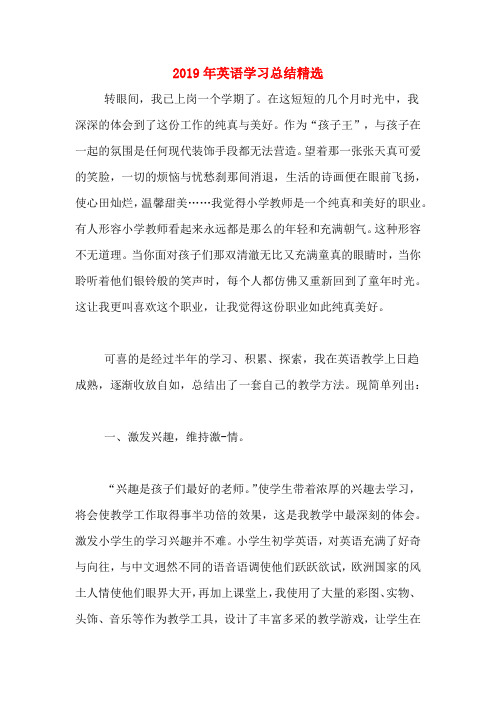 2019年英语学习总结精选

转眼间，我已上岗一个学期了。在这短短的几个月时光中，我深深的体会到了这份工作的纯真与美好。作为“孩子王”，与孩子在一起的氛围是任何现代装饰手段都无法营造。望着那一张张天真可爱的笑脸，一切的烦恼与忧愁刹那间消退，生活的诗画便在眼前飞扬，使心田灿烂，温馨甜美……我觉得小学教师是一个纯真和美好的职业。有人形容小学教师看起来永远都是那么的年轻和充满朝气。这种形容不无道理。当你面对孩子们那双清澈无比又充满童真的眼睛时，当你聆听着他们银铃般的笑声时，每个人都仿佛又重新回到了童年时光。这让我更叫喜欢这个职业，让我觉得这份职业如此纯真美好。

可喜的是经过半年的学习、积累、探索，我在英语教学上日趋成熟，逐渐收放自如，总结出了一套自己的教学方法。现简单列出：

一、激发兴趣，维持激-情。

“兴趣是孩子们最好的老师。”使学生带着浓厚的兴趣去学习，将会使教学工作取得事半功倍的效果，这是我教学中最深刻的体会。激发小学生的学习兴趣并不难。小学生初学英语，对英语充满了好奇与向往，与中文迥然不同的语音语调使他们跃跃欲试，欧洲国家的风土人情使他们眼界大开，再加上课堂上，我使用了大量的彩图、实物、头饰、音乐等作为教学工具，设计了丰富多采的教学游戏，让学生在